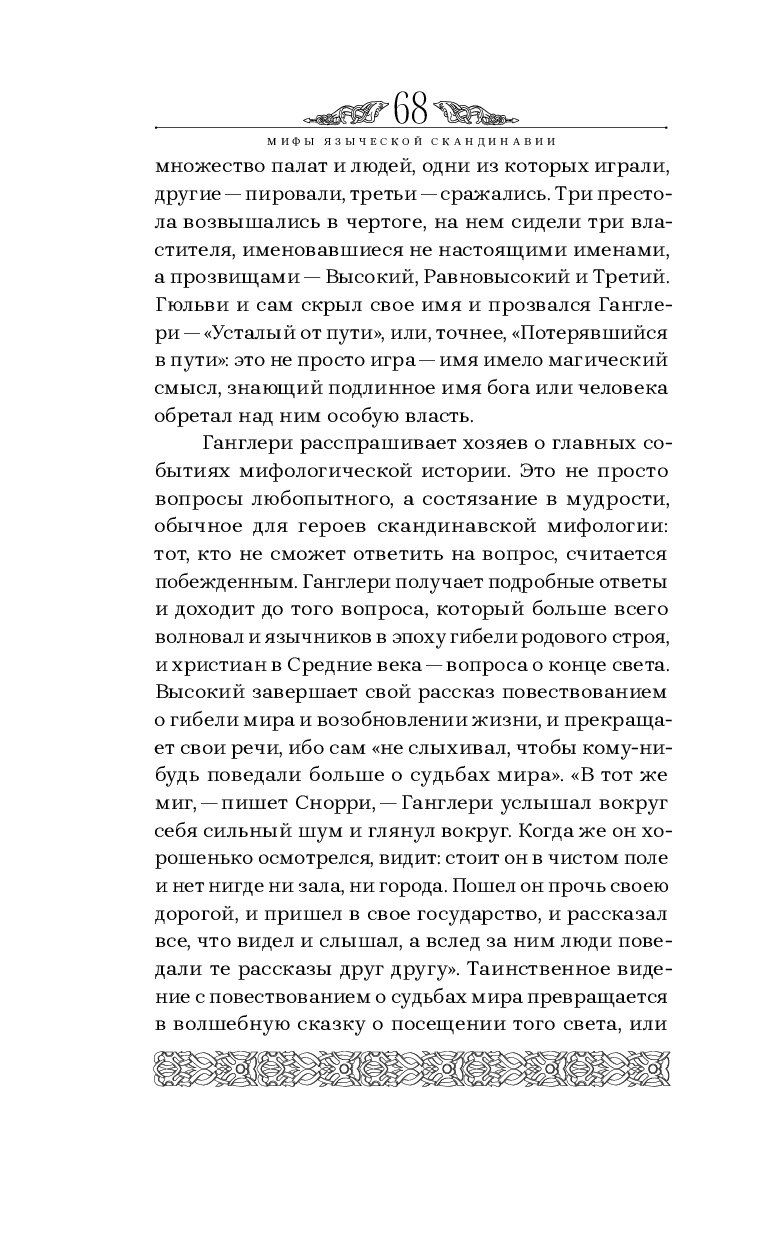 68

МИФЫ ЯЗЫЧЕСКОЙ СКАНДИНАВИИ

множество палат и людей, одни из которых играли, другие — пировали, третьи — сражались. Три престола возвышались в чертоге, на нем сидели три властителя, именовавшиеся не настоящими именами, а прозвищами — Высокий, Равновысокий и Третий. Гюльви и сам скрыл свое имя и прозвался Ганглери — «Усталый от пути», или, точнее, «Потерявшийся в пути»: это не просто игра — имя имело магический смысл, знающий подлинное имя бога или человека обретал над ним особую власть.

Ганглери расспрашивает хозяев о главных событиях мифологической истории. Это не просто вопросы любопытного, а состязание в мудрости, обычное для героев скандинавской мифологии: тот, кто не сможет ответить на вопрос, считается побежденным. Ганглери получает подробные ответы и доходит до того вопроса, который больше всего волновал и язычников в эпоху гибели родового строя, и христиан в Средние века — вопроса о конце света. Высокий завершает свой рассказ повествованием о гибели мира и возобновлении жизни, и прекращает свои речи, ибо сам «не слыхивал, чтобы кому-нибудь поведали больше о судьбах мира». «В тот же миг, — пишет Снорри, — Ганглери услышал вокруг себя сильный шум и глянул вокруг. Когда же он хорошенько осмотрелся, видит: стоит он в чистом поле и нет нигде ни зала, ни города. Пошел он прочь своею дорогой, и пришел в свое государство, и рассказал все, что видел и слышал, а вслед за ним люди поведали те рассказы друг другу». Таинственное видение с повествованием о судьбах мира превращается в волшебную сказку о посещении того света, или